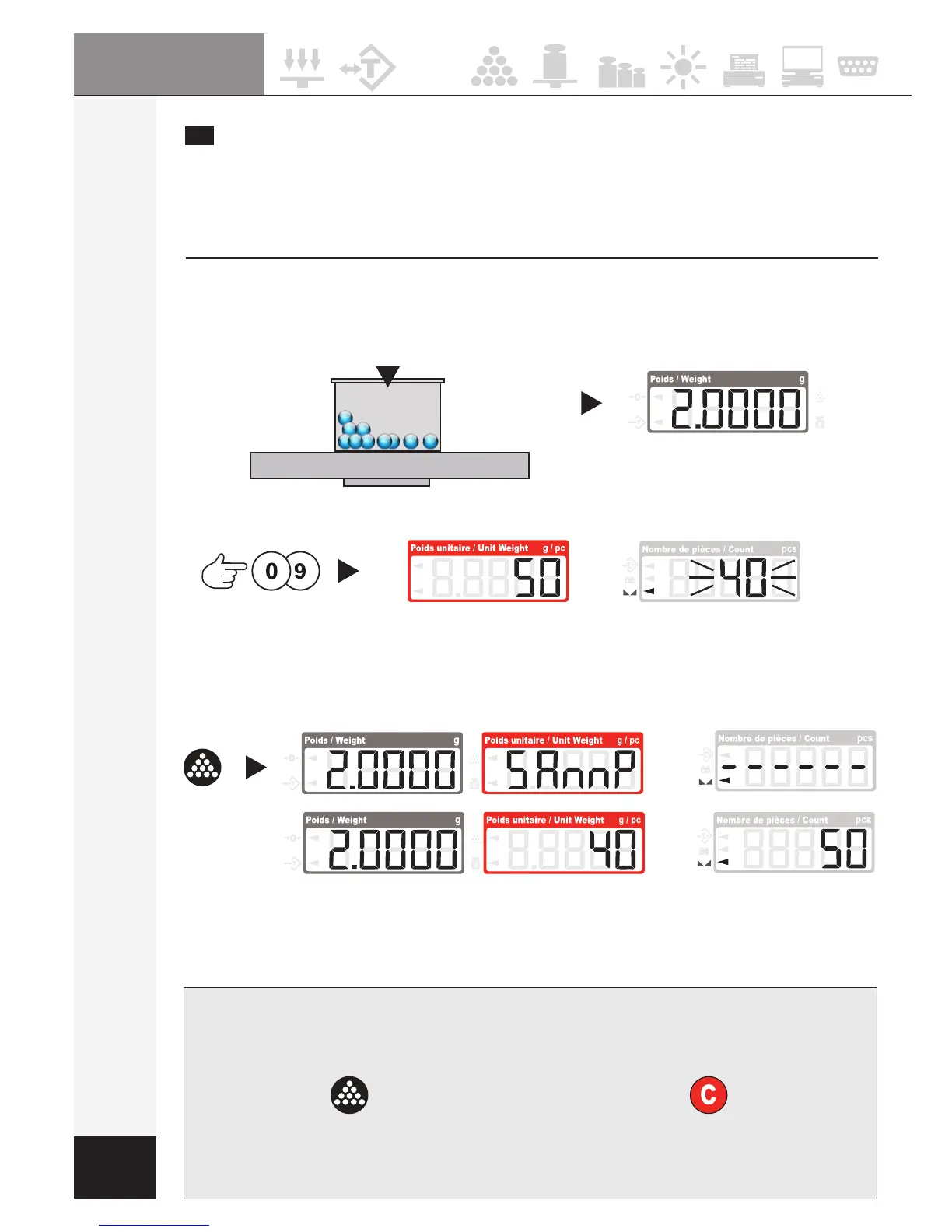 Poids / Weight g
2.0000

0 9

Poids unitaire / Unit Weight g / pc
50

Nombre de pièces / Count pcs
40

Poids / Weight g
2.0000

Poids unitaire / Unit Weight g / pc
SAnnP

Nombre de pièces / Count pcs
------

Poids / Weight g
2.0000

Poids unitaire / Unit Weight g / pc
40

Nombre de pièces / Count pcs
50

C